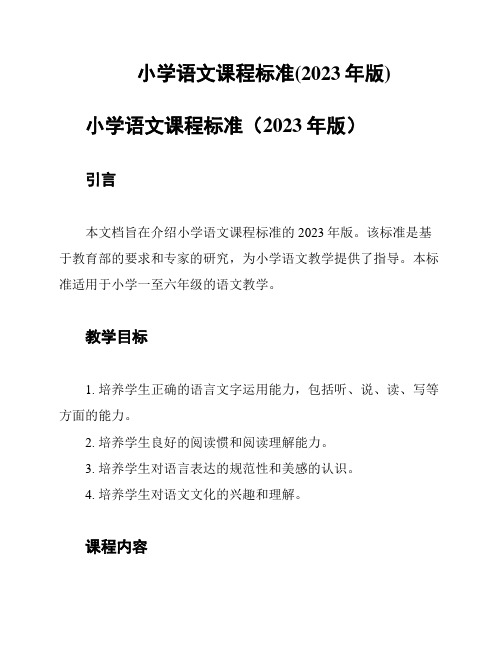 小学语文课程标准(2023 年版)

小学语文课程标准（2023 年版）

引言

本文档旨在介绍小学语文课程标准的 2023 年版。该标准是基于教育部的要求和专家的研究，为小学语文教学提供了指导。本标准适用于小学一至六年级的语文教学。

教学目标

1. 培养学生正确的语言文字运用能力，包括听、说、读、写等方面的能力。

2. 培养学生良好的阅读惯和阅读理解能力。

3. 培养学生对语言表达的规范性和美感的认识。

4. 培养学生对语文文化的兴趣和理解。

课程内容